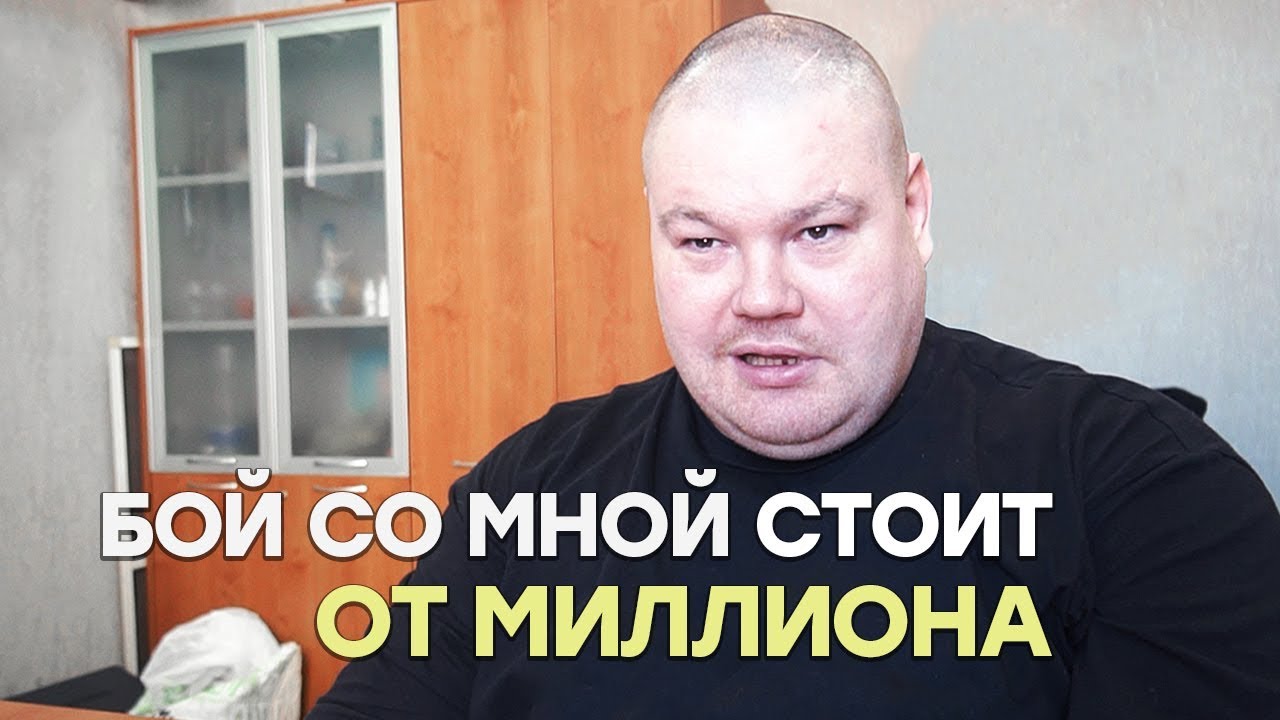 БОЙ СО МНОЙ СТОИТ
ОТ МИЛЛИОНА